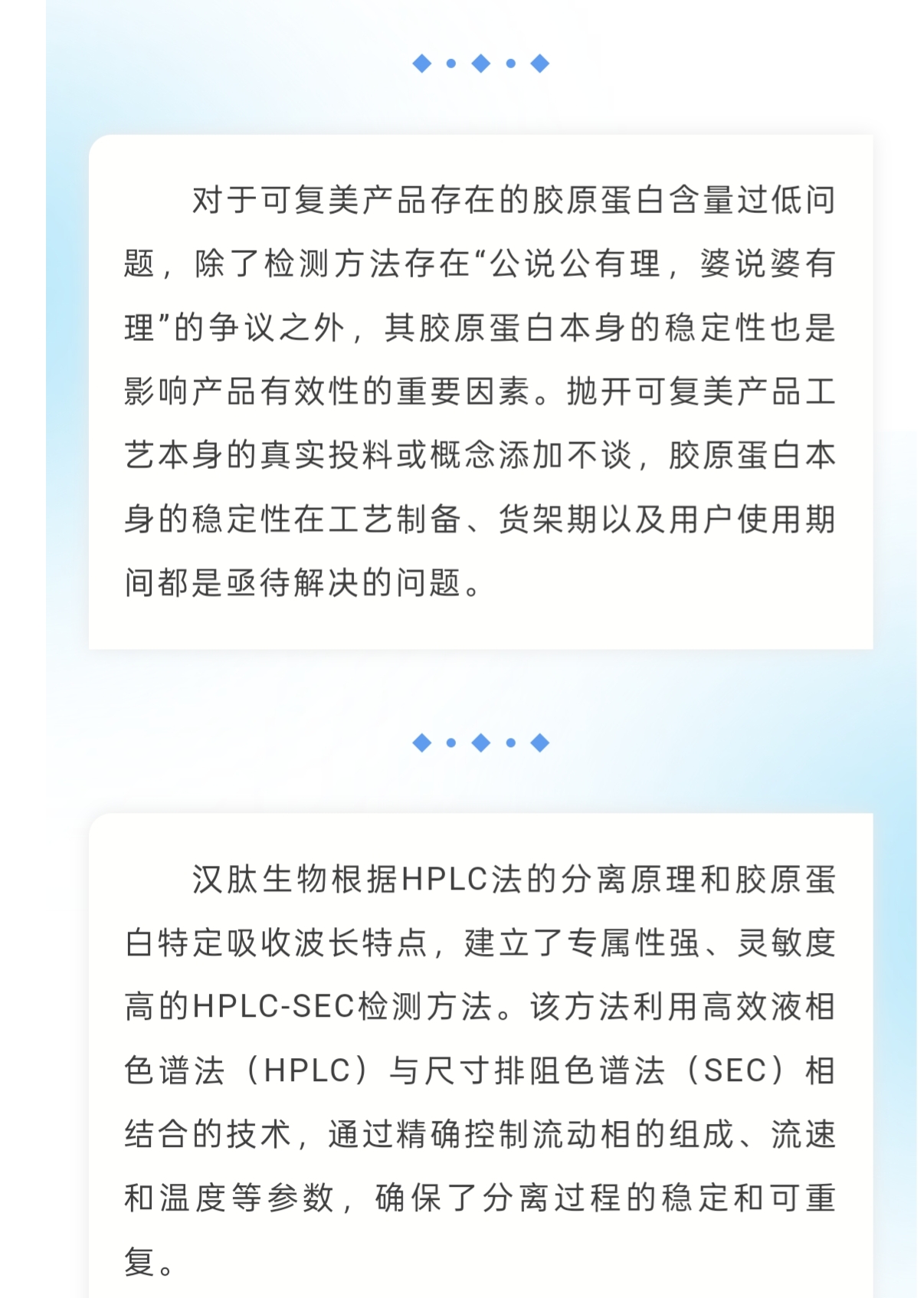 对于可复美产品存在的胶原蛋白含量过低问题，除了检测方法存在“公说公有理，婆说婆有理”的争议之外，其胶原蛋白本身的稳定性也是影响产品有效性的重要因素。抛开可复美产品工艺本身的真实投料或概念添加不谈，胶原蛋白本身的稳定性在工艺制备、货架期以及用户使用期间都是亟待解决的问题。

汉肽生物根据HPLC法的分离原理和胶原蛋白特定吸收波长特点，建立了专属性强、灵敏度高的HPLC-SEC检测方法。该方法利用高效液相色谱法（HPLC）与尺寸排阻色谱法（SEC）相结合的技术，通过精确控制流动相的组成、流速和温度等参数，确保了分离过程的稳定和可重复。